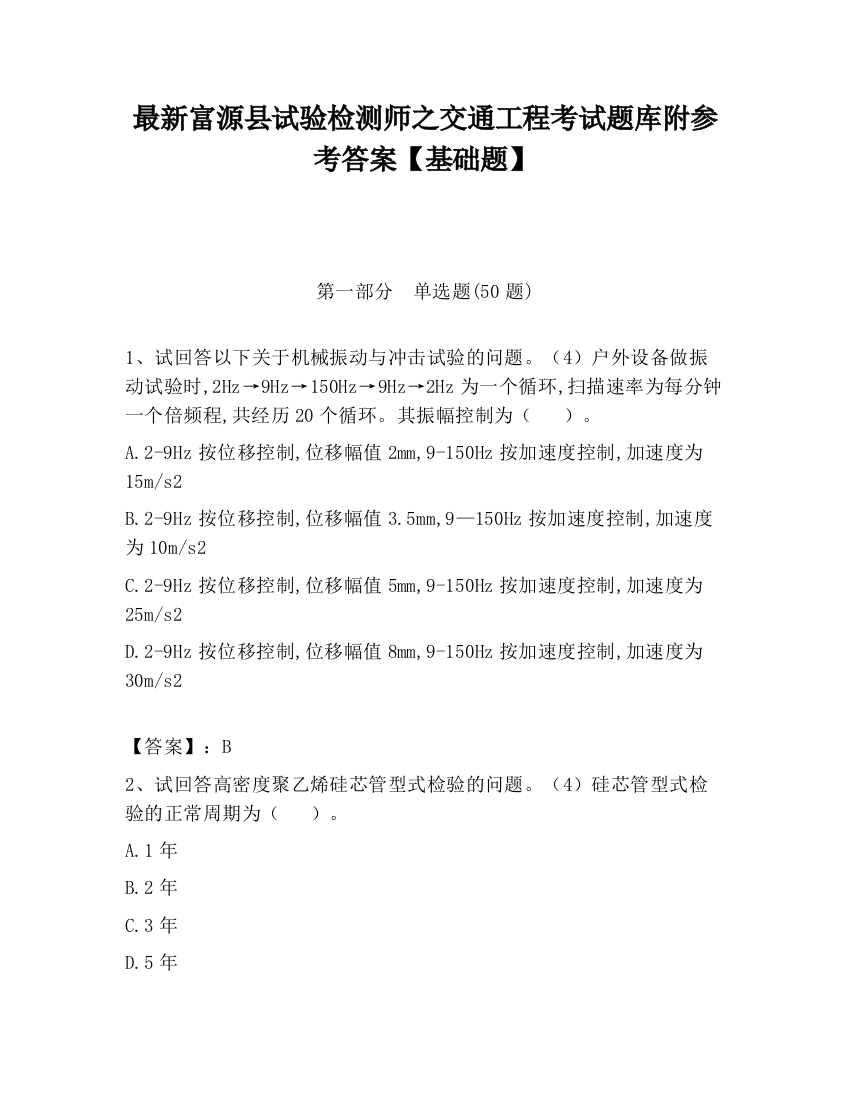 最新富源县试验检测师之交通工程考试题库附参考答案【基础题】

第一部分　单选题(50 题)

1、试回答以下关于机械振动与冲击试验的问题。（4）户外设备做振动试验时,2Hz→9Hz→150Hz→9Hz→2Hz 为一个循环,扫描速率为每分钟一个倍频程,共经历 20 个循环。其振幅控制为（　　）。

A.2-9Hz 按位移控制,位移幅值 2mm,9-150Hz 按加速度控制,加速度为 15m/s2

B.2-9Hz 按位移控制,位移幅值 3.5mm,9—150Hz 按加速度控制,加速度为 10m/s2

C.2-9Hz 按位移控制,位移幅值 5mm,9-150Hz 按加速度控制,加速度为 25m/s2

D.2-9Hz 按位移控制,位移幅值 8mm,9-150Hz 按加速度控制,加速度为 30m/s2

【答案】：B

2、试回答高密度聚乙烯硅芯管型式检验的问题。（4）硅芯管型式检验的正常周期为（　　）。

A.1 年

B.2 年

C.3 年

D.5 年